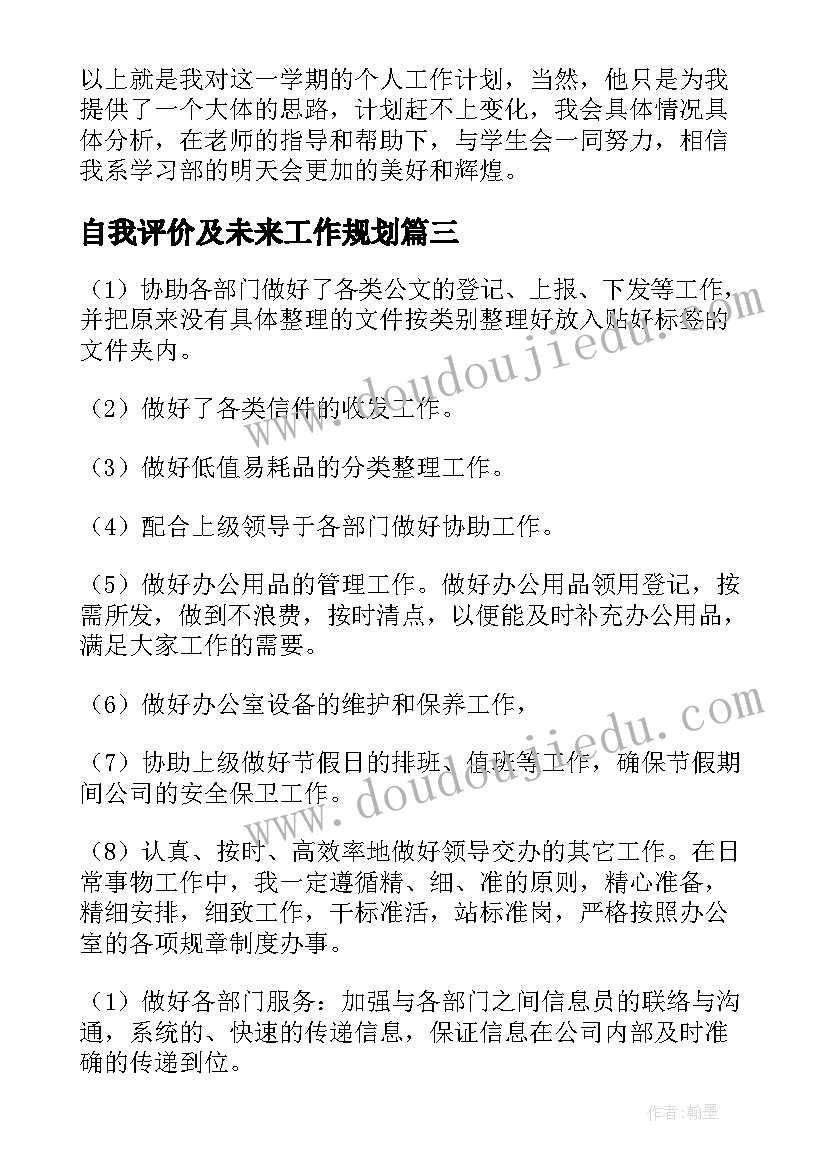 以上就是我对这一学期的个人工作计划，当然，他只是为我提供了一个大体的思路，计划赶不上变化，我会具体情况具体分析，在老师的指导和帮助下，与学生会一同努力，相信我系学习部的明天会更加的美好和辉煌。

自我评价及未来工作规划篇三

（1）协助各部门做好了各类公文的登记、上报、下发等工作，并把原来没有具体整理的文件按类别整理好放入贴好标签的文件夹内。

（2）做好了各类信件的收发工作。

（3）做好低值易耗品的分类整理工作。

（4）配合上级领导于各部门做好协助工作。

（5）做好办公用品的管理工作。做好办公用品领用登记，按需所发，做到不浪费，按时清点，以便能及时补充办公用品，满足大家工作的需要。

（6）做好办公室设备的维护和保养工作，

（7）协助上级做好节假日的排班、值班等工作，确保节假期间公司的安全保卫工作。

（8）认真、按时、高效率地做好领导交办的其它工作。在日常事物工作中，我一定遵循精、细、准的原则，精心准备，精细安排，细致工作，干标准活，站标准岗，严格按照办公室的各项规章制度办事。

（1）做好各部门服务：加强与各部门之间信息员的联络与沟通，系统的、快速的传递信息，保证信息在公司内部及时准确的传递到位。

www.doudoujiedu.com
www.doudoujiedu.com
作者：翰墨